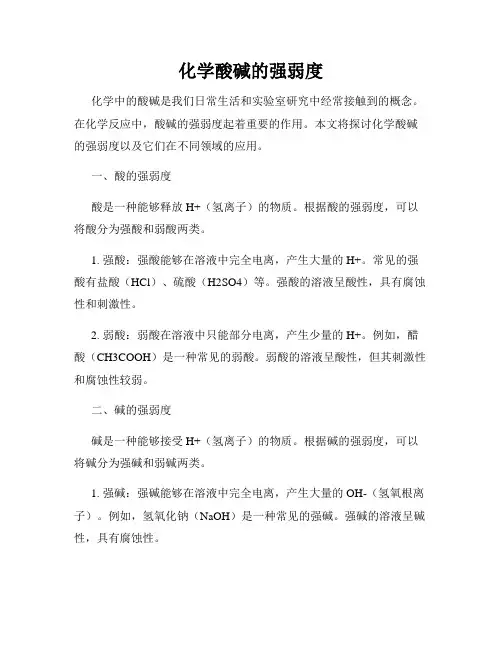 化学酸碱的强弱度

化学中的酸碱是我们日常生活和实验室研究中经常接触到的概念。在化学反应中，酸碱的强弱度起着重要的作用。本文将探讨化学酸碱的强弱度以及它们在不同领域的应用。

一、酸的强弱度

酸是一种能够释放 H+（氢离子）的物质。根据酸的强弱度，可以将酸分为强酸和弱酸两类。

1. 强酸：强酸能够在溶液中完全电离，产生大量的 H+。常见的强酸有盐酸（HCl）、硫酸（H2SO4）等。强酸的溶液呈酸性，具有腐蚀性和刺激性。

2. 弱酸：弱酸在溶液中只能部分电离，产生少量的 H+。例如，醋酸（CH3COOH）是一种常见的弱酸。弱酸的溶液呈酸性，但其刺激性和腐蚀性较弱。

二、碱的强弱度

碱是一种能够接受 H+（氢离子）的物质。根据碱的强弱度，可以将碱分为强碱和弱碱两类。

1. 强碱：强碱能够在溶液中完全电离，产生大量的 OH-（氢氧根离子）。例如，氢氧化钠（NaOH）是一种常见的强碱。强碱的溶液呈碱性，具有腐蚀性。